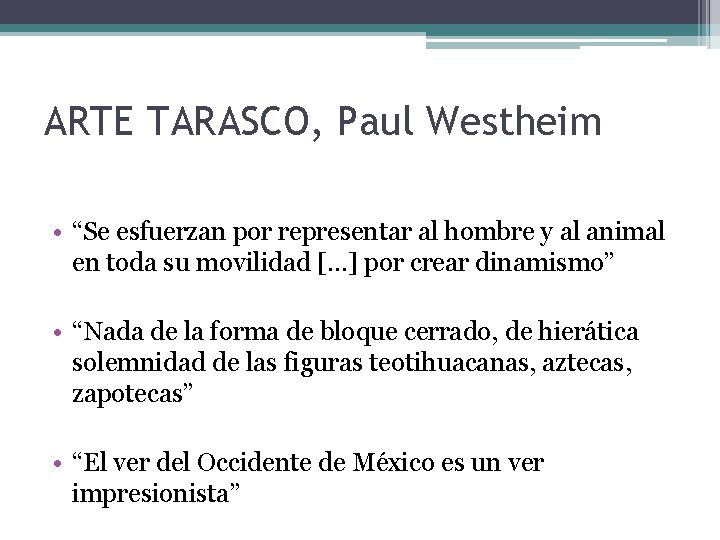 ARTE TARASCO, Paul Westheim

• “Se esfuerzan por representar al hombre y al animal en toda su movilidad […] por crear dinamismo”

• “Nada de la forma de bloque cerrado, de hierática solemnidad de las figuras teotihuacanas, aztecas, zapotecas”

• “El ver del Occidente de México es un ver impresionista”